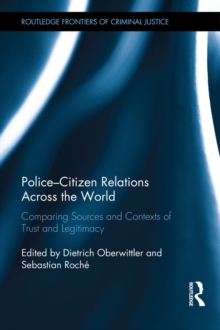 ROUTLEDGE FRONTIERS OF CRIMINAL JUSTICE

Police–Citizen Relations Across the World

Comparing Sources and Contexts of Trust and Legitimacy

Edited by Dietrich Oberwittler and Sebastian Roché

ROUTLEDGE